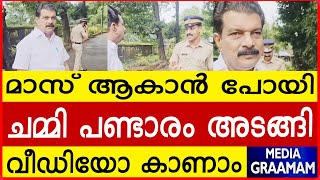 മാസ് ആകാൻ പോയി

ചമ്മി പണ്ടാരം അടങ്ങി

വീഡിയോ കാണാം

MEDIA GRAAMAM